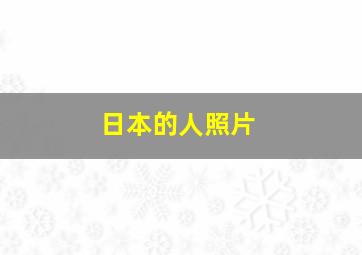 日本的人照片